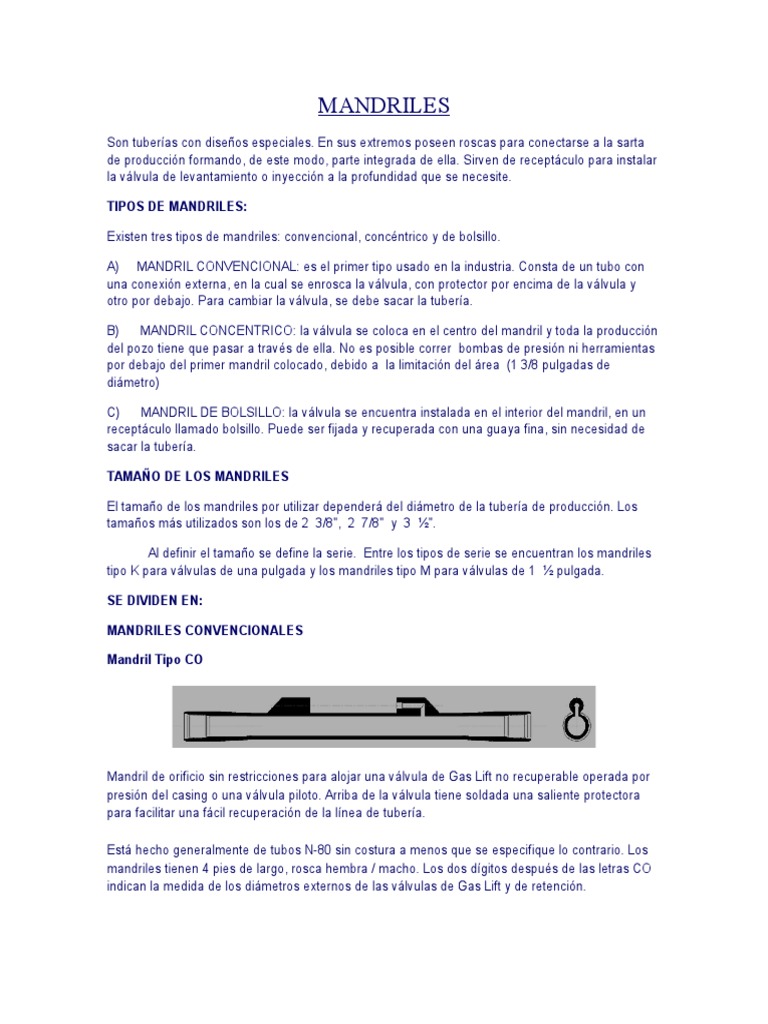 MANDRILES

Son tuberías con diseños especiales. En sus extremos poseen roscas para conectarse a la sarta de producción formando, de este modo, parte integrada de ella. Sirven de receptáculo para instalar la válvula de levantamiento o inyección a la profundidad que se necesite.

TIPOS DE MANDRILES:

Existen tres tipos de mandriles: convencional, concéntrico y de bolsillo.

A) MANDRIL CONVENCIONAL: es el primer tipo usado en la industria. Consta de un tubo con una conexión externa, en la cual se enrosca la válvula, con protector por encima de la válvula y otro por debajo. Para cambiar la válvula, se debe sacar la tubería.

B) MANDRIL CONCENTRICO: la válvula se coloca en el centro del mandril y toda la producción del pozo tiene que pasar a través de ella. No es posible correr bombas de presión ni herramientas por debajo del primer mandril colocado, debido a la limitación del área (1 3/8 pulgadas de diámetro)

C) MANDRIL DE BOLSILLO: la válvula se encuentra instalada en el interior del mandril, en un receptáculo llamado bolsillo. Puede ser fijada y recuperada con una guaya fina, sin necesidad de sacar la tubería.

TAMAÑO DE LOS MANDRILES

El tamaño de los mandriles por utilizar dependerá del diámetro de la tubería de producción. Los tamaños más utilizados son los de 2 3/8", 2 7/8" y 3 ½".

Al definir el tamaño se define la serie. Entre los tipos de serie se encuentran los mandriles tipo K para válvulas de una pulgada y los mandriles tipo M para válvulas de 1 ½ pulgada.

SE DIVIDEN EN:

MANDRILES CONVENCIONALES

Mandril Tipo CO

Mandril de orificio sin restricciones para alojar una válvula de Gas Lift no recuperable operada por presión del casing o una válvula piloto. Arriba de la válvula tiene soldada una saliente protectora para facilitar una fácil recuperación de la línea de tubería.

Está hecho generalmente de tubos N-80 sin costura a menos que se especifique lo contrario. Los mandriles tienen 4 pies de largo, rosca hembra / macho. Los dos dígitos después de las letras CO indican la medida de los diámetros externos de las válvulas de Gas Lift y de retención.